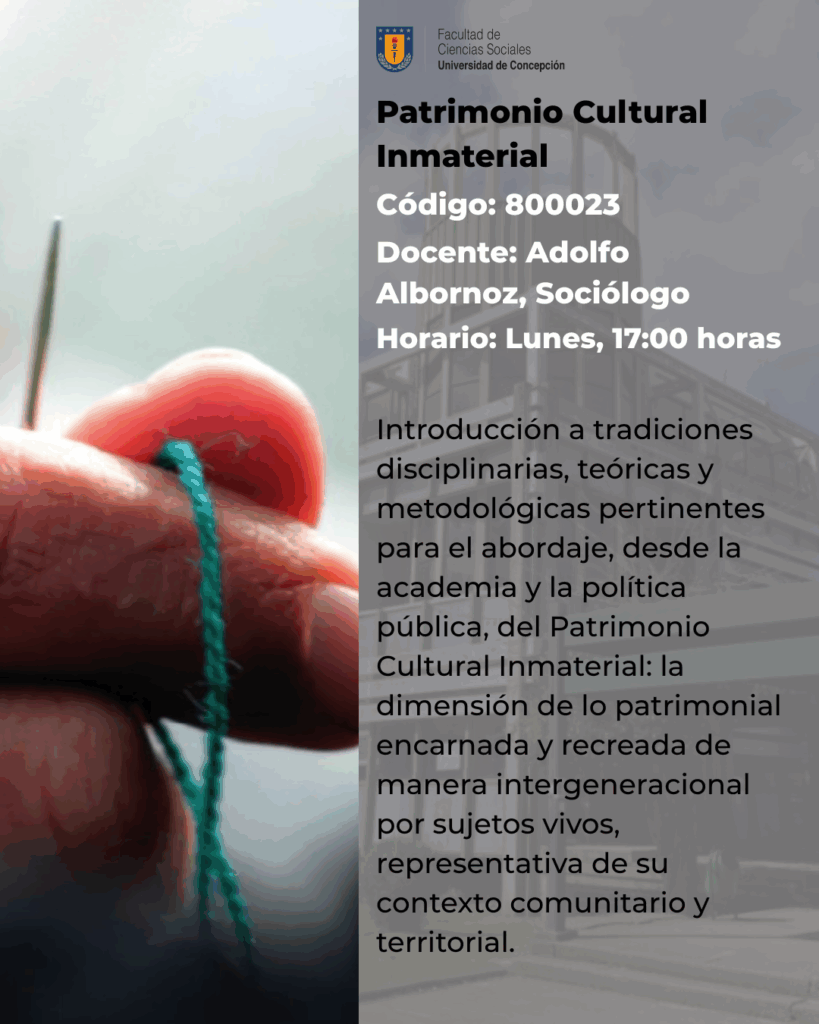 Facultad de
Ciencias Sociales
Universidad de Concepción

Patrimonio Cultural Inmaterial

Código: 800023

Docente: Adolfo Albornoz, Sociólogo

Horario: Lunes, 17:00 horas

Introducción a tradiciones disciplinarias, teóricas y metodológicas pertinentes para el abordaje, desde la academia y la política pública, del Patrimonio Cultural Inmaterial: la dimensión de lo patrimonial encarnada y recreada de manera intergeneracional por sujetos vivos, representativa de su contexto comunitario y territorial.